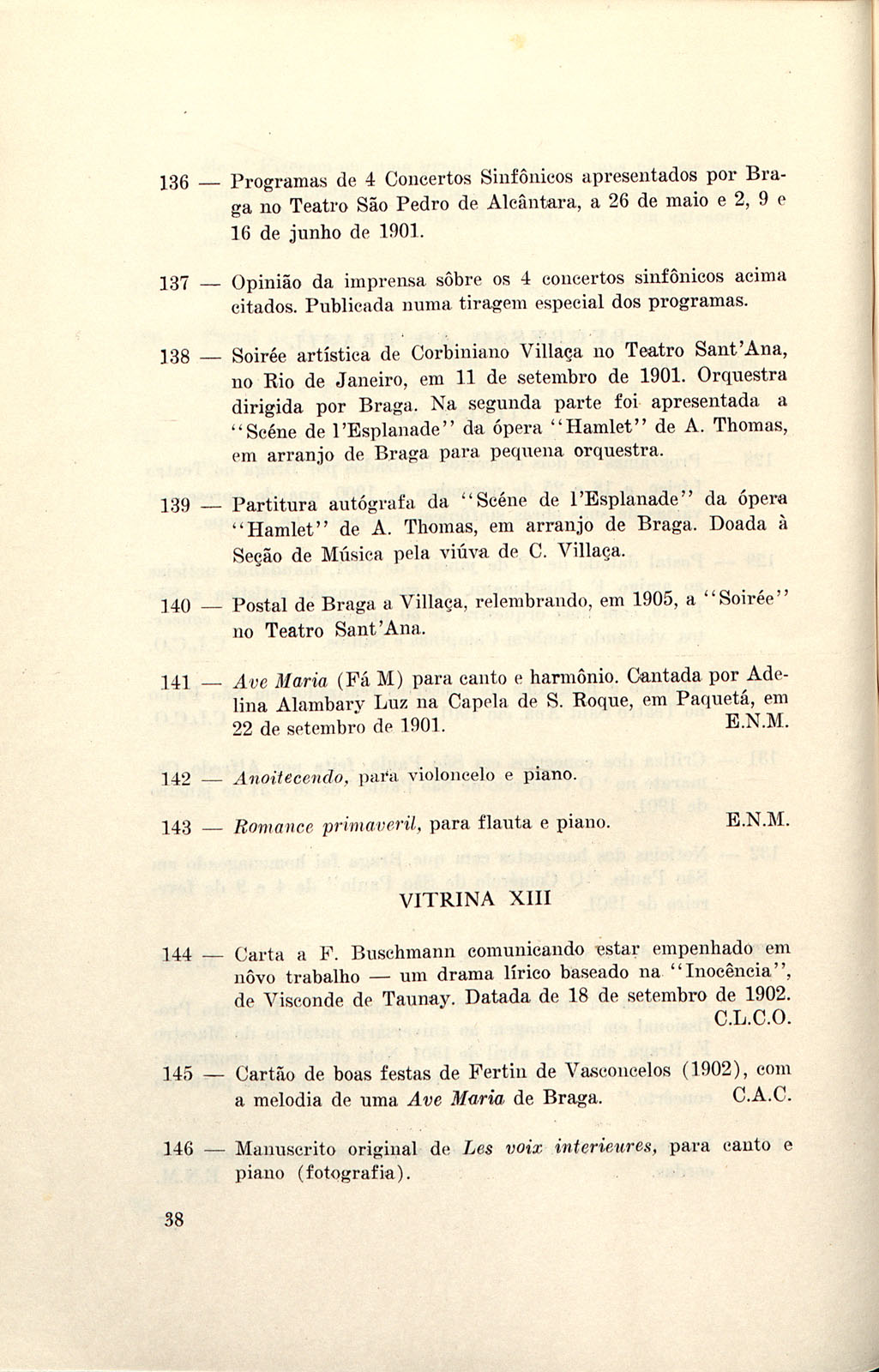 136 — Programas de 4 Concertos Sinfônicos apresentados por Braga no Teatro São Pedro de Alcântara, a 26 de maio e 2, 9 e 16 de junho de 1901.

137 — Opinião da imprensa sôbre os 4 concertos sinfônicos acima citados. Publicada numa tiragem especial dos programas.

138 — Soirée artística de Corbiniano Villaça no Teatro Sant'Ana, no Rio de Janeiro, em 11 de setembro de 1901. Orquestra dirigida por Braga. Na segunda parte foi apresentada a "Scéne de l'Esplanade" da ópera "Hamlet" de A. Thomas, em arranjo de Braga para pequena orquestra.

139 — Partitura autógrafa da "Scéne de l'Esplanade" da ópera "Hamlet" de A. Thomas, em arranjo de Braga. Doada à Seção de Música pela viúva de C. Villaça.

140 — Postal de Braga a Villaça, relembrando, em 1905, a "Soirée" no Teatro Sant'Ana.

141 — Ave Maria (Fá M) para canto e harmônio. Cantada por Adelina Alambary Luz na Capela de S. Roque, em Paquetá, em 22 de setembro de 1901. E.N.M.

142 — Anoitecendo, para violoncelo e piano.

143 — Romance primaveril, para flauta e piano. E.N.M.

VITRINA XIII

144 — Carta a F. Buschmann comunicando estar empenhado em nôvo trabalho — um drama lírico baseado na "Inocência", de Visconde de Taunay. Datada de 18 de setembro de 1902. C.L.C.O.

145 — Cartão de boas festas de Fertin de Vasconcelos (1902), com a melodia de uma Ave Maria de Braga. C.A.C.

146 — Manuscrito original de Les voix interieures, para canto e piano (fotografia).

38